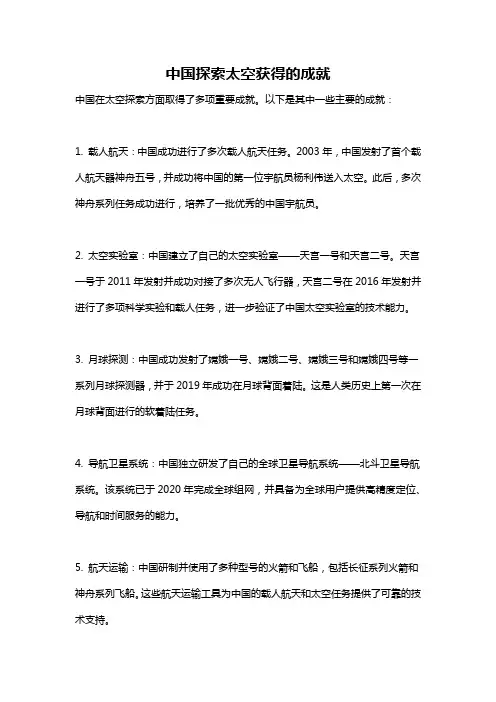 中国探索太空获得的成就

中国在太空探索方面取得了多项重要成就。以下是其中一些主要的成就：

1. 载人航天：中国成功进行了多次载人航天任务。2003 年，中国发射了首个载人航天器神舟五号，并成功将中国的第一位宇航员杨利伟送入太空。此后，多次神舟系列任务成功进行，培养了一批优秀的中国宇航员。

2. 太空实验室：中国建立了自己的太空实验室——天宫一号和天宫二号。天宫一号于 2011 年发射并成功对接了多次无人飞行器，天宫二号在 2016 年发射并进行了多项科学实验和载人任务，进一步验证了中国太空实验室的技术能力。

3. 月球探测：中国成功发射了嫦娥一号、嫦娥二号、嫦娥三号和嫦娥四号等一系列月球探测器，并于 2019 年成功在月球背面着陆。这是人类历史上第一次在月球背面进行的软着陆任务。

4. 导航卫星系统：中国独立研发了自己的全球卫星导航系统——北斗卫星导航系统。该系统已于 2020 年完成全球组网，并具备为全球用户提供高精度定位、导航和时间服务的能力。

5. 航天运输：中国研制并使用了多种型号的火箭和飞船，包括长征系列火箭和神舟系列飞船。这些航天运输工具为中国的载人航天和太空任务提供了可靠的技术支持。